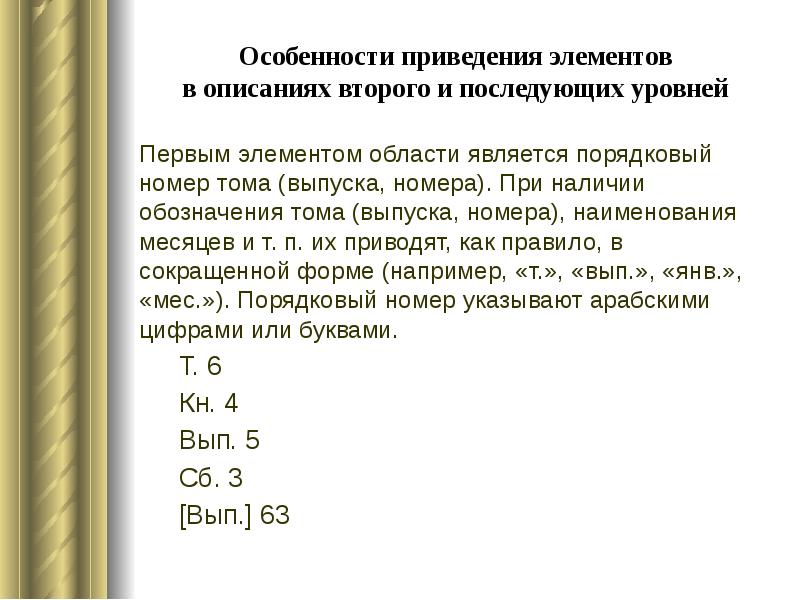 Особенности приведения элементов в описаниях второго и последующих уровней

Первым элементом области является порядковый номер тома (выпуска, номера). При наличии обозначения тома (выпуска, номера), наименования месяцев и т. п. их приводят, как правило, в сокращенной форме (например, «т.», «вып.», «янв.», «мес.»). Порядковый номер указывают арабскими цифрами или буквами.

Т. 6

Кн. 4

Вып. 5

Сб. 3

[Вып.] 63